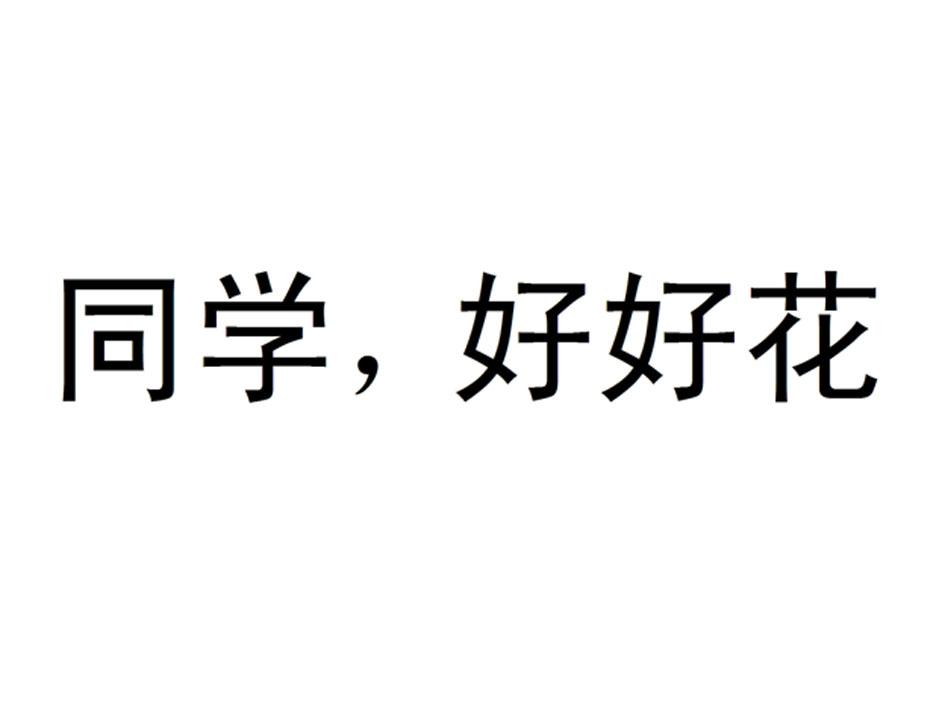 同学，好好花